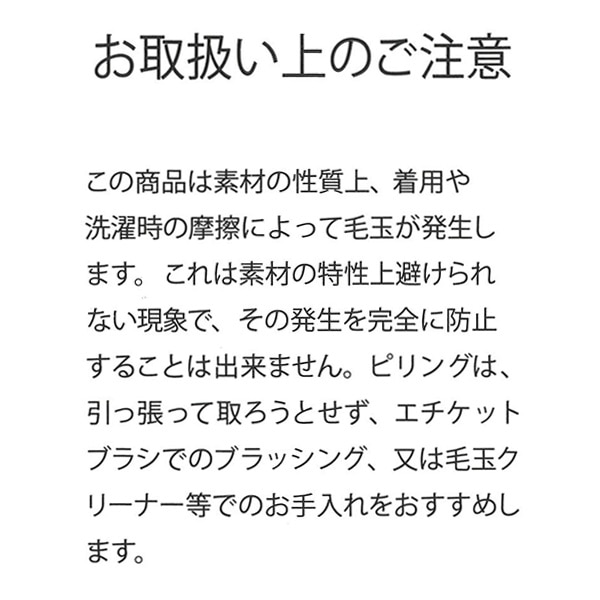 お取扱い上のご注意

この商品は素材の性質上、着用や洗濯時の摩擦によって毛玉が発生します。これは素材の特性上避けられない現象で、その発生を完全に防止することは出来ません。ピリングは、引っ張って取ろうとせず、エチケットブラシでのブラッシング、又は毛玉クリーナー等でのお手入れをおすすめします。